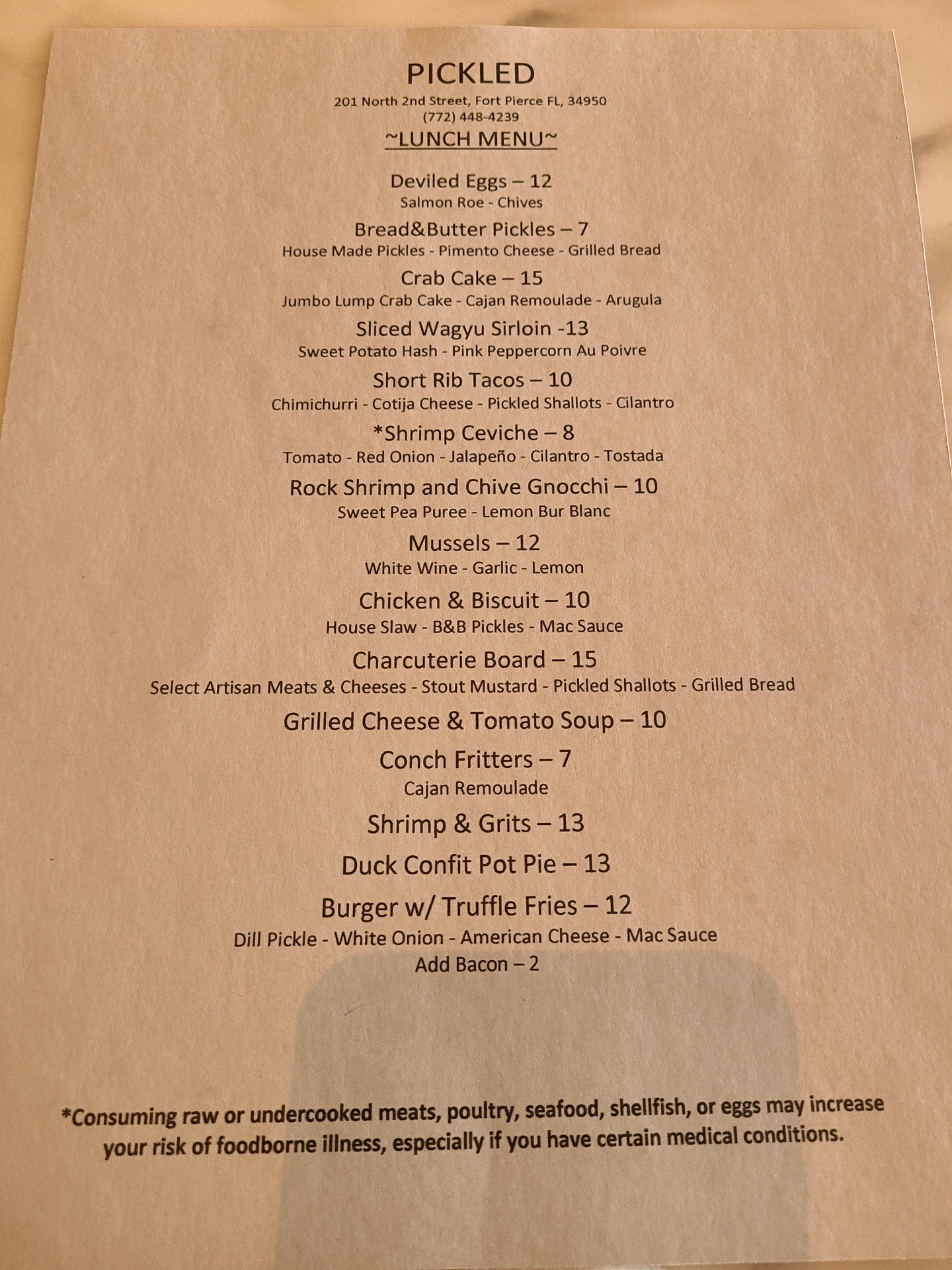 PICKLED

201 North 2nd Street, Fort Pierce FL, 34950
(772) 448-4239

~LUNCH MENU~

Deviled Eggs – 12
Salmon Roe - Chives

Bread&Butter Pickles – 7
House Made Pickles - Pimento Cheese - Grilled Bread

Crab Cake – 15
Jumbo Lump Crab Cake - Cajan Remoulade - Arugula

Sliced Wagyu Sirloin -13
Sweet Potato Hash - Pink Peppercorn Au Poivre

Short Rib Tacos – 10
Chimichurri - Cotija Cheese - Pickled Shallots - Cilantro

*Shrimp Ceviche – 8
Tomato - Red Onion - Jalapeño - Cilantro - Tostada

Rock Shrimp and Chive Gnocchi – 10
Sweet Pea Puree - Lemon Bur Blanc

Mussels – 12
White Wine - Garlic - Lemon

Chicken & Biscuit – 10
House Slaw - B&B Pickles - Mac Sauce

Charcuterie Board – 15
Select Artisan Meats & Cheeses - Stout Mustard - Pickled Shallots - Grilled Bread

Grilled Cheese & Tomato Soup – 10

Conch Fritters – 7
Cajan Remoulade

Shrimp & Grits – 13

Duck Confit Pot Pie – 13

Burger w/ Truffle Fries – 12
Dill Pickle - White Onion - American Cheese - Mac Sauce
Add Bacon – 2

*Consuming raw or undercooked meats, poultry, seafood, shellfish, or eggs may increase your risk of foodborne illness, especially if you have certain medical conditions.